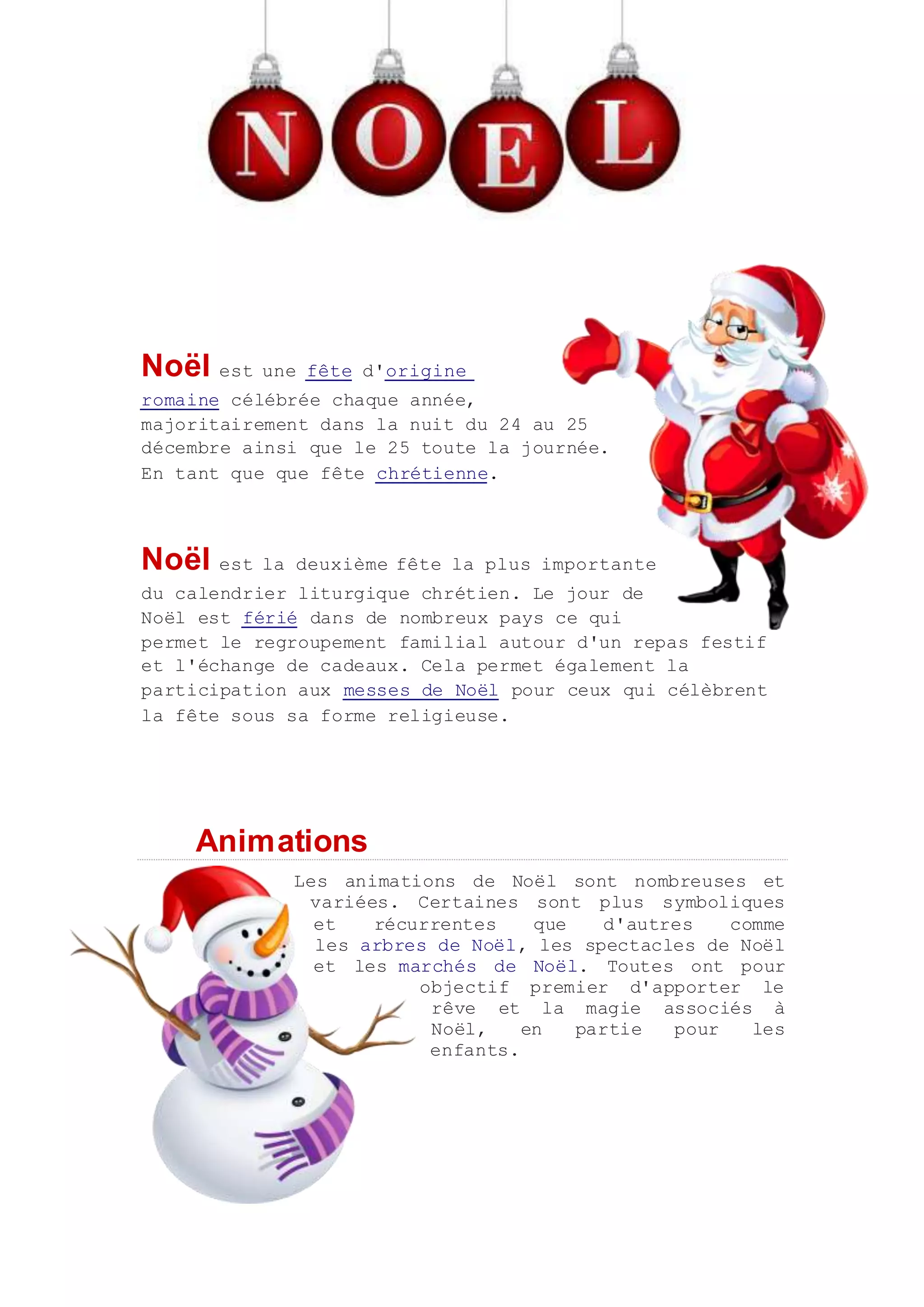 NOEL

Noël est une fête d'origine romaine célébrée chaque année, majoritairement dans la nuit du 24 au 25 décembre ainsi que le 25 toute la journée. En tant que que fête chrétienne.

Noël est la deuxième fête la plus importante du calendrier liturgique chrétien. Le jour de Noël est férié dans de nombreux pays ce qui permet le regroupement familial autour d'un repas festif et l'échange de cadeaux. Cela permet également la participation aux messes de Noël pour ceux qui célèbrent la fête sous sa forme religieuse.

Animations

Les animations de Noël sont nombreuses et variées. Certaines sont plus symboliques et récurrentes que d'autres comme les arbres de Noël, les spectacles de Noël et les marchés de Noël. Toutes ont pour objectif premier d'apporter le rêve et la magie associés à Noël, en partie pour les enfants.